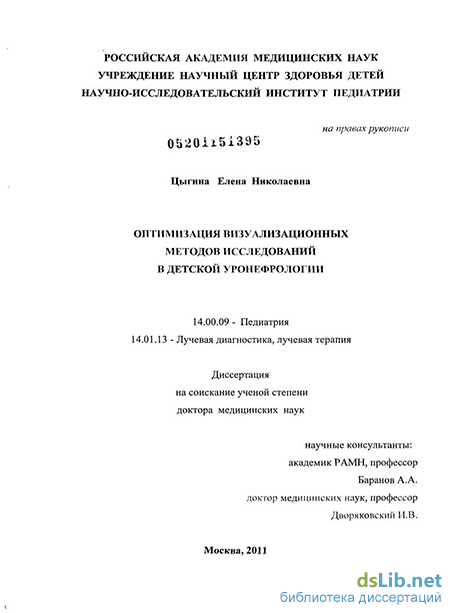 РОССИЙСКАЯ АКАДЕМИЯ МЕДИЦИНСКИХ НАУК
УЧРЕЖДЕНИЕ НАУЧНЫЙ ЦЕНТР ЗДОРОВЬЯ ДЕТЕЙ
НАУЧНО-ИССЛЕДОВАТЕЛЬСКИЙ ИНСТИТУТ ПЕДИАТРИИ

на правах рукописи

05201151395

Цыгина Елена Николаевна

ОПТИМИЗАЦИЯ ВИЗУАЛИЗАЦИОННЫХ
МЕТОДОВ ИССЛЕДОВАНИЙ
В ДЕТСКОЙ УРОНЕФРОЛОГИИ

14.00.09 - Педиатрия
14.01.13 - Лучевая диагностика, лучевая терапия

Диссертация
на соискание ученой степени
доктора медицинских наук

научные консультанты:
академик РАМН, профессор
Баранов А.А.
доктор медицинских наук, профессор
Дворяковский И.В.

Москва, 2011

dsLib.net
библиотека диссертаций